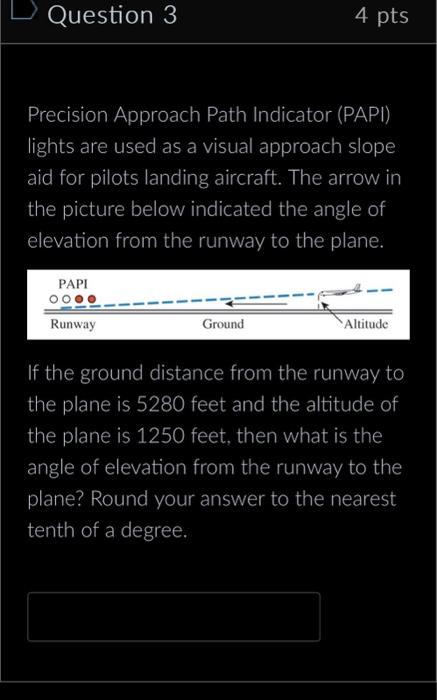 Question 3

4 pts

Precision Approach Path Indicator (PAPI) lights are used as a visual approach slope aid for pilots landing aircraft. The arrow in the picture below indicated the angle of elevation from the runway to the plane.

PAPI

Runway

Ground

Altitude

If the ground distance from the runway to the plane is 5280 feet and the altitude of the plane is 1250 feet, then what is the angle of elevation from the runway to the plane? Round your answer to the nearest tenth of a degree.